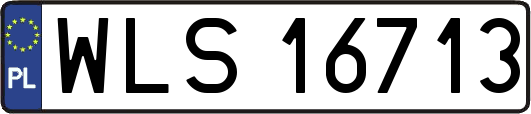 PL
WLS 16713